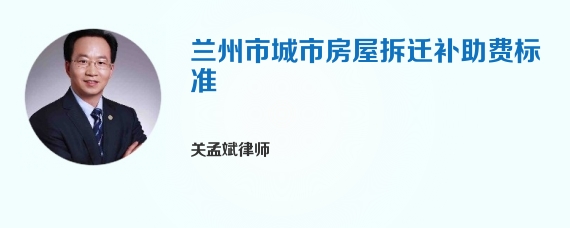 兰州市城市房屋拆迁补助费标准

关孟斌律师